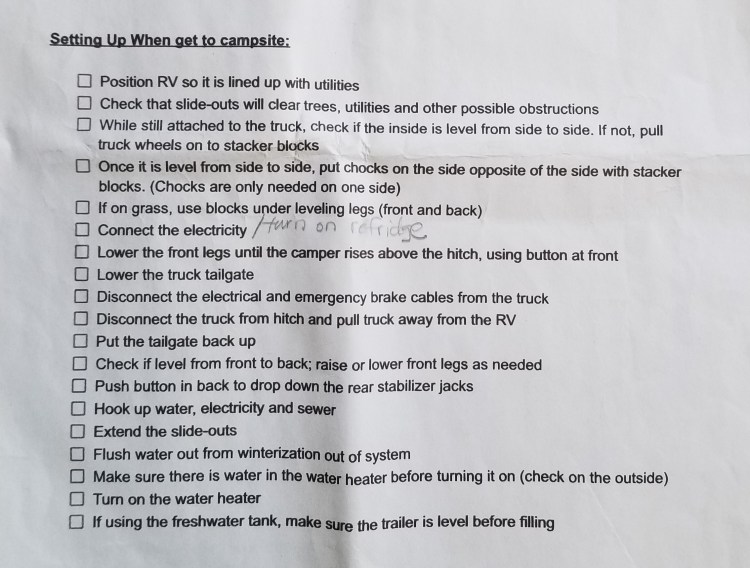 Setting Up When get to campsite:

☐ Position RV so it is lined up with utilities
☐ Check that slide-outs will clear trees, utilities and other possible obstructions
☐ While still attached to the truck, check if the inside is level from side to side. If not, pull truck wheels on to stacker blocks
☐ Once it is level from side to side, put chocks on the side opposite of the side with stacker blocks. (Chocks are only needed on one side)
☐ If on grass, use blocks under leveling legs (front and back)
☐ Connect the electricity / turn on refridge
☐ Lower the front legs until the camper rises above the hitch, using button at front
☐ Lower the truck tailgate
☐ Disconnect the electrical and emergency brake cables from the truck
☐ Disconnect the truck from hitch and pull truck away from the RV
☐ Put the tailgate back up
☐ Check if level from front to back; raise or lower front legs as needed
☐ Push button in back to drop down the rear stabilizer jacks
☐ Hook up water, electricity and sewer
☐ Extend the slide-outs
☐ Flush water out from winterization out of system
☐ Make sure there is water in the water heater before turning it on (check on the outside)
☐ Turn on the water heater
☐ If using the freshwater tank, make sure the trailer is level before filling